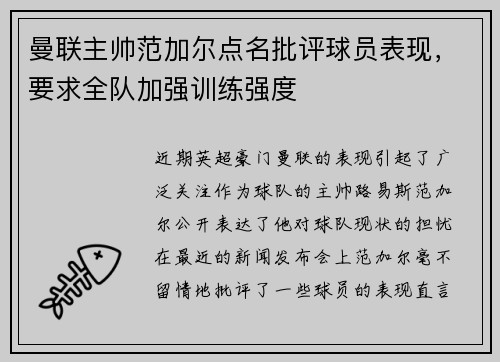 曼联主帅范加尔点名批评球员表现，要求全队加强训练强度

近期英超豪门曼联的表现引起了广泛关注作为球队的主帅路易斯范加尔公开表达了他对球队现状的担忧在最近的新闻发布会上范加尔毫不留情地批评了一些球员的表现直言